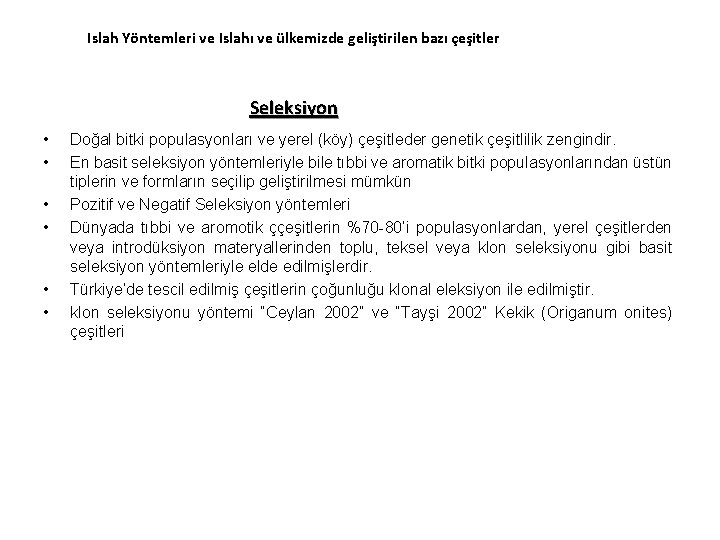 Islah Yöntemleri ve Islahı ve ülkemizde geliştirilen bazı çeşitler

Seleksiyon

• Doğal bitki populasyonları ve yerel (köy) çeşitleder genetik çeşitlilik zengindir.
• En basit seleksiyon yöntemleriyle bile tıbbi ve aromatik bitki populasyonlarından üstün tiplerin ve formların seçilip geliştirilmesi mümkün
• Pozitif ve Negatif Seleksiyon yöntemleri
• Dünyada tıbbi ve aromotik ççeşitlerin %70-80'i populasyonlardan, yerel çeşitlerden veya introdüksiyon materyallerinden toplu, teksel veya klon seleksiyonu gibi basit seleksiyon yöntemleriyle elde edilmişlerdir.
• Türkiye'de tescil edilmiş çeşitlerin çoğunluğu klonal eleksiyon ile edilmiştir.
• klon seleksiyonu yöntemi "Ceylan 2002" ve "Tayşi 2002" Kekik (Origanum onites) çeşitleri